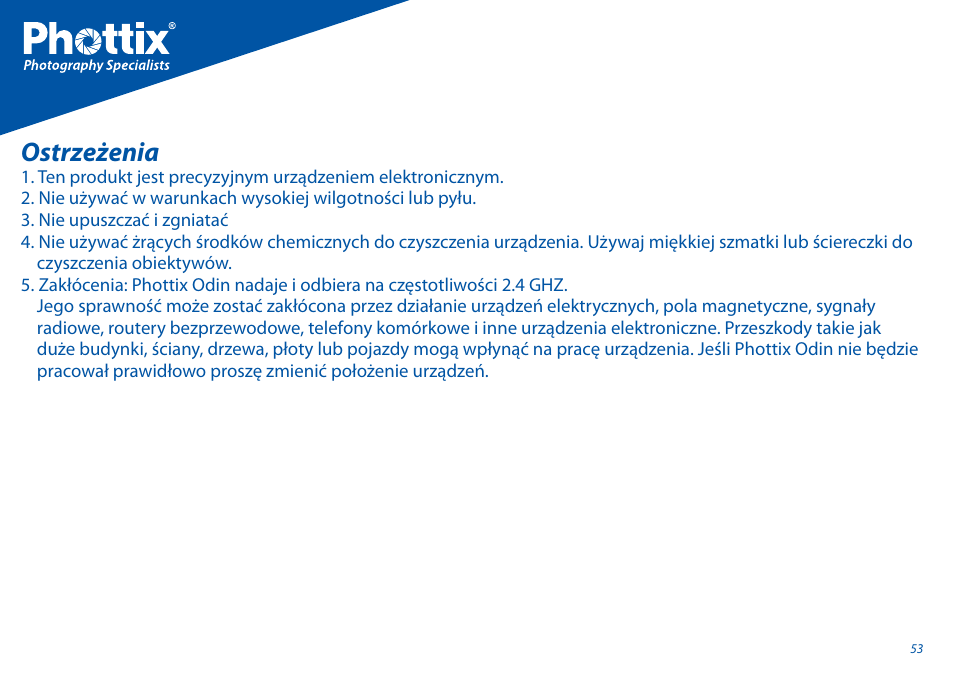 Phottix®
Photography Specialists

Ostrzeżenia
1. Ten produkt jest precyzyjnym urządzeniem elektronicznym.
2. Nie używać w warunkach wysokiej wilgotności lub pyłu.
3. Nie upuszczać i zgniatać
4. Nie używać żrących środków chemicznych do czyszczenia urządzenia. Używaj miękkiej szmatki lub ściereczki do czyszczenia obiektywów.
5. Zakłócenia: Phottix Odin nadaje i odbiera na częstotliwości 2.4 GHZ.
Jego sprawność może zostać zakłócona przez działanie urządzeń elektrycznych, pola magnetyczne, sygnały radiowe, routery bezprzewodowe, telefony komórkowe i inne urządzenia elektroniczne. Przeszkody takie jak duże budynki, ściany, drzewa, płoty lub pojazdy mogą wpłynąć na pracę urządzenia. Jeśli Phottix Odin nie będzie pracował prawidłowo proszę zmienić położenie urządzeń.

53